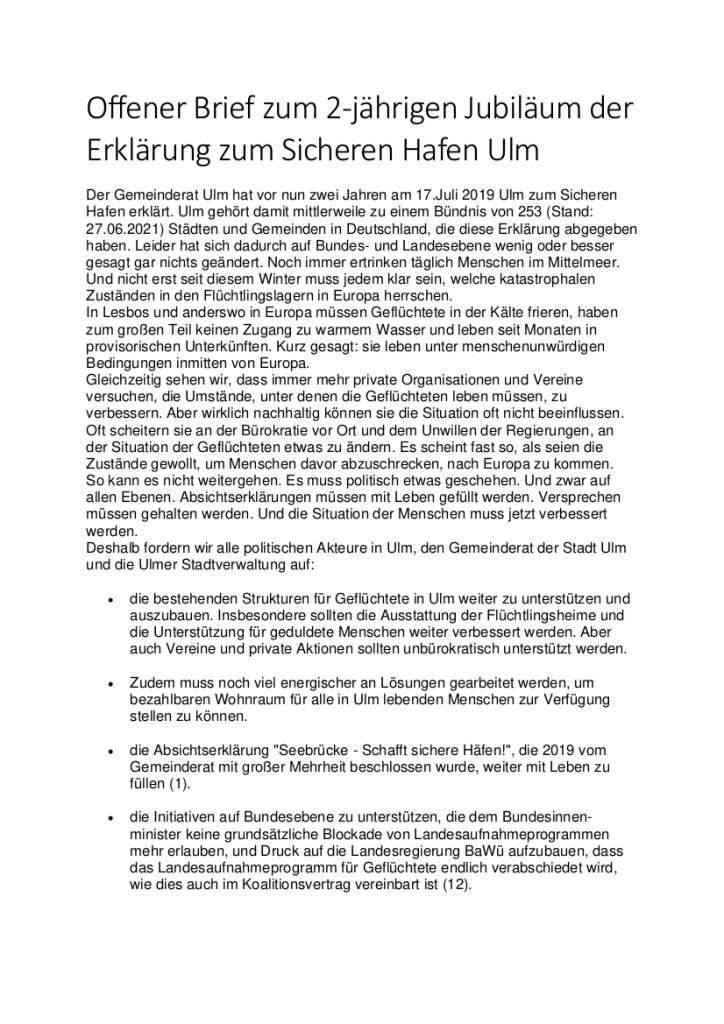 Offener Brief zum 2-jährigen Jubiläum der Erklärung zum Sicheren Hafen Ulm

Der Gemeinderat Ulm hat vor nun zwei Jahren am 17.Juli 2019 Ulm zum Sicheren Hafen erklärt. Ulm gehört damit mittlerweile zu einem Bündnis von 253 (Stand: 27.06.2021) Städten und Gemeinden in Deutschland, die diese Erklärung abgegeben haben. Leider hat sich dadurch auf Bundes- und Landesebene wenig oder besser gesagt gar nichts geändert. Noch immer ertrinken täglich Menschen im Mittelmeer. Und nicht erst seit diesem Winter muss jedem klar sein, welche katastrophalen Zuständen in den Flüchtlingslagern in Europa herrschen.
In Lesbos und anderswo in Europa müssen Geflüchtete in der Kälte frieren, haben zum großen Teil keinen Zugang zu warmem Wasser und leben seit Monaten in provisorischen Unterkünften. Kurz gesagt: sie leben unter menschenunwürdigen Bedingungen inmitten von Europa.
Gleichzeitig sehen wir, dass immer mehr private Organisationen und Vereine versuchen, die Umstände, unter denen die Geflüchteten leben müssen, zu verbessern. Aber wirklich nachhaltig können sie die Situation oft nicht beeinflussen. Oft scheitern sie an der Bürokratie vor Ort und dem Unwillen der Regierungen, an der Situation der Geflüchteten etwas zu ändern. Es scheint fast so, als seien die Zustände gewollt, um Menschen davor abzuschrecken, nach Europa zu kommen.
So kann es nicht weitergehen. Es muss politisch etwas geschehen. Und zwar auf allen Ebenen. Absichtserklärungen müssen mit Leben gefüllt werden. Versprechen müssen gehalten werden. Und die Situation der Menschen muss jetzt verbessert werden.
Deshalb fordern wir alle politischen Akteure in Ulm, den Gemeinderat der Stadt Ulm und die Ulmer Stadtverwaltung auf:

• die bestehenden Strukturen für Geflüchtete in Ulm weiter zu unterstützen und auszubauen. Insbesondere sollten die Ausstattung der Flüchtlingsheime und die Unterstützung für geduldete Menschen weiter verbessert werden. Aber auch Vereine und private Aktionen sollten unbürokratisch unterstützt werden.

• Zudem muss noch viel energischer an Lösungen gearbeitet werden, um bezahlbaren Wohnraum für alle in Ulm lebenden Menschen zur Verfügung stellen zu können.

• die Absichtserklärung "Seebrücke - Schafft sichere Häfen!", die 2019 vom Gemeinderat mit großer Mehrheit beschlossen wurde, weiter mit Leben zu füllen (1).

• die Initiativen auf Bundesebene zu unterstützen, die dem Bundesinnenminister keine grundsätzliche Blockade von Landesaufnahmeprogrammen mehr erlauben, und Druck auf die Landesregierung BaWü aufzubauen, dass das Landesaufnahmeprogramm für Geflüchtete endlich verabschiedet wird, wie dies auch im Koalitionsvertrag vereinbart ist (12).